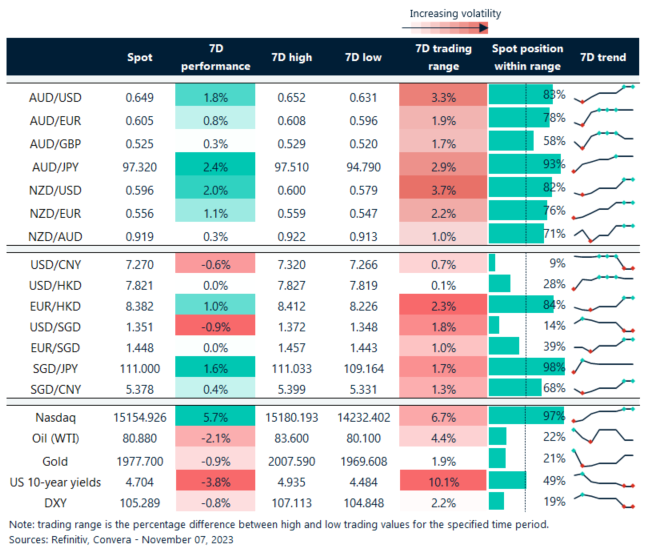 Increasing volatility

| | Spot | 7D performance | 7D high | 7D low | 7D trading range | Spot position within range | 7D trend |
|---|---|---|---|---|---|---|---|
| AUD/USD | 0.649 | 1.8% | 0.652 | 0.631 | 3.3% | 83% | |
| AUD/EUR | 0.605 | 0.8% | 0.608 | 0.596 | 1.9% | 78% | |
| AUD/GBP | 0.525 | 0.3% | 0.529 | 0.520 | 1.7% | 58% | |
| AUD/JPY | 97.320 | 2.4% | 97.510 | 94.790 | 2.9% | 93% | |
| NZD/USD | 0.596 | 2.0% | 0.600 | 0.579 | 3.7% | 82% | |
| NZD/EUR | 0.556 | 1.1% | 0.559 | 0.547 | 2.2% | 76% | |
| NZD/AUD | 0.919 | 0.3% | 0.922 | 0.913 | 1.0% | 71% | |
| USD/CNY | 7.270 | -0.6% | 7.320 | 7.266 | 0.7% | 9% | |
| USD/HKD | 7.821 | 0.0% | 7.827 | 7.819 | 0.1% | 28% | |
| EUR/HKD | 8.382 | 1.0% | 8.412 | 8.226 | 2.3% | 84% | |
| USD/SGD | 1.351 | -0.9% | 1.372 | 1.348 | 1.8% | 14% | |
| EUR/SGD | 1.448 | 0.0% | 1.457 | 1.443 | 1.0% | 39% | |
| SGD/JPY | 111.000 | 1.6% | 111.033 | 109.164 | 1.7% | 98% | |
| SGD/CNY | 5.378 | 0.4% | 5.399 | 5.331 | 1.3% | 68% | |
| Nasdaq | 15154.926 | 5.7% | 15180.193 | 14232.402 | 6.7% | 97% | |
| Oil (WTI) | 80.880 | -2.1% | 83.600 | 80.100 | 4.4% | 22% | |
| Gold | 1977.700 | -0.9% | 2007.590 | 1969.608 | 1.9% | 21% | |
| US 10-year yields | 4.704 | -3.8% | 4.935 | 4.484 | 10.1% | 49% | |
| DXY | 105.289 | -0.8% | 107.113 | 104.848 | 2.2% | 19% | |

Note: trading range is the percentage difference between high and low trading values for the specified time period.
Sources: Refinitiv, Convera - November 07, 2023